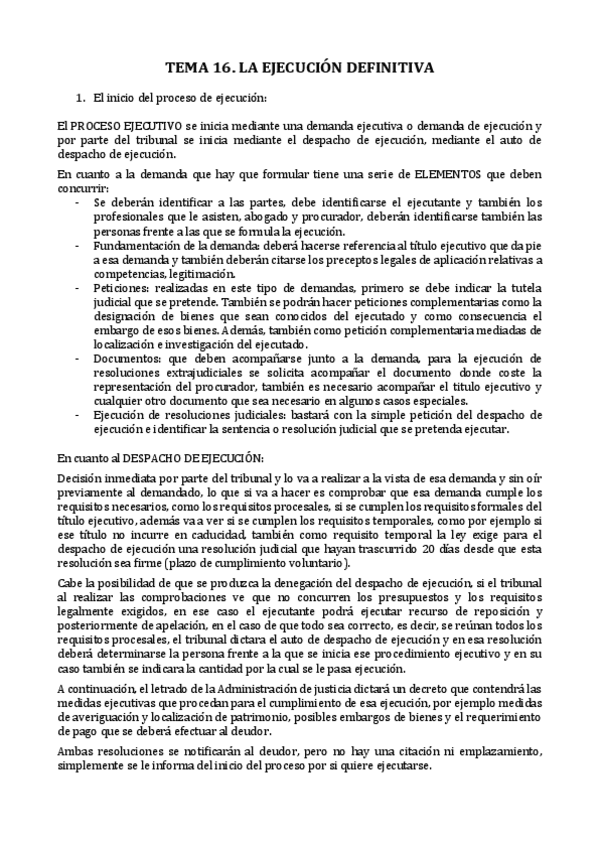 TEMA 16. LA EJECUCIÓN DEFINITIVA

1. El inicio del proceso de ejecución:

El PROCESO EJECUTIVO se inicia mediante una demanda ejecutiva o demanda de ejecución y por parte del tribunal se inicia mediante el despacho de ejecución, mediante el auto de despacho de ejecución.

En cuanto a la demanda que hay que formular tiene una serie de ELEMENTOS que deben concurrir:
- Se deberán identificar a las partes, debe identificarse el ejecutante y también los profesionales que le asisten, abogado y procurador, deberán identificarse también las personas frente a las que se formula la ejecución.
- Fundamentación de la demanda: deberá hacerse referencia al título ejecutivo que da pie a esa demanda y también deberán citarse los preceptos legales de aplicación relativas a competencias, legitimación.
- Peticiones: realizadas en este tipo de demandas, primero se debe indicar la tutela judicial que se pretende. También se podrán hacer peticiones complementarias como la designación de bienes que sean conocidos del ejecutado y como consecuencia el embargo de esos bienes. Además, también como petición complementaria mediadas de localización e investigación del ejecutado.
- Documentos: que deben acompañarse junto a la demanda, para la ejecución de resoluciones extrajudiciales se solicita acompañar el documento donde coste la representación del procurador, también es necesario acompañar el titulo ejecutivo y cualquier otro documento que sea necesario en algunos casos especiales.
- Ejecución de resoluciones judiciales: bastará con la simple petición del despacho de ejecución e identificar la sentencia o resolución judicial que se pretenda ejecutar.

En cuanto al DESPACHO DE EJECUCIÓN:

Decisión inmediata por parte del tribunal y lo va a realizar a la vista de esa demanda y sin oír previamente al demandado, lo que si va a hacer es comprobar que esa demanda cumple los requisitos necesarios, como los requisitos procesales, si se cumplen los requisitos formales del título ejecutivo, además va a ver si se cumplen los requisitos temporales, como por ejemplo si ese título no incurre en caducidad, también como requisito temporal la ley exige para el despacho de ejecución una resolución judicial que hayan trascurrido 20 días desde que esta resolución sea firme (plazo de cumplimiento voluntario).

Cabe la posibilidad de que se produzca la denegación del despacho de ejecución, si el tribunal al realizar las comprobaciones ve que no concurren los presupuestos y los requisitos legalmente exigidos, en ese caso el ejecutante podrá ejecutar recurso de reposición y posteriormente de apelación, en el caso de que todo sea correcto, es decir, se reúnan todos los requisitos procesales, el tribunal dictara el auto de despacho de ejecución y en esa resolución deberá determinarse la persona frente a la que se inicia ese procedimiento ejecutivo y en su caso también se indicara la cantidad por la cual se le pasa ejecución.

A continuación, el letrado de la Administración de justicia dictará un decreto que contendrá las medidas ejecutivas que procedan para el cumplimiento de esa ejecución, por ejemplo medidas de averiguación y localización de patrimonio, posibles embargos de bienes y el requerimiento de pago que se deberá efectuar al deudor.

Ambas resoluciones se notificarán al deudor, pero no hay una citación ni emplazamiento, simplemente se le informa del inicio del proceso por si quiere ejecutarse.